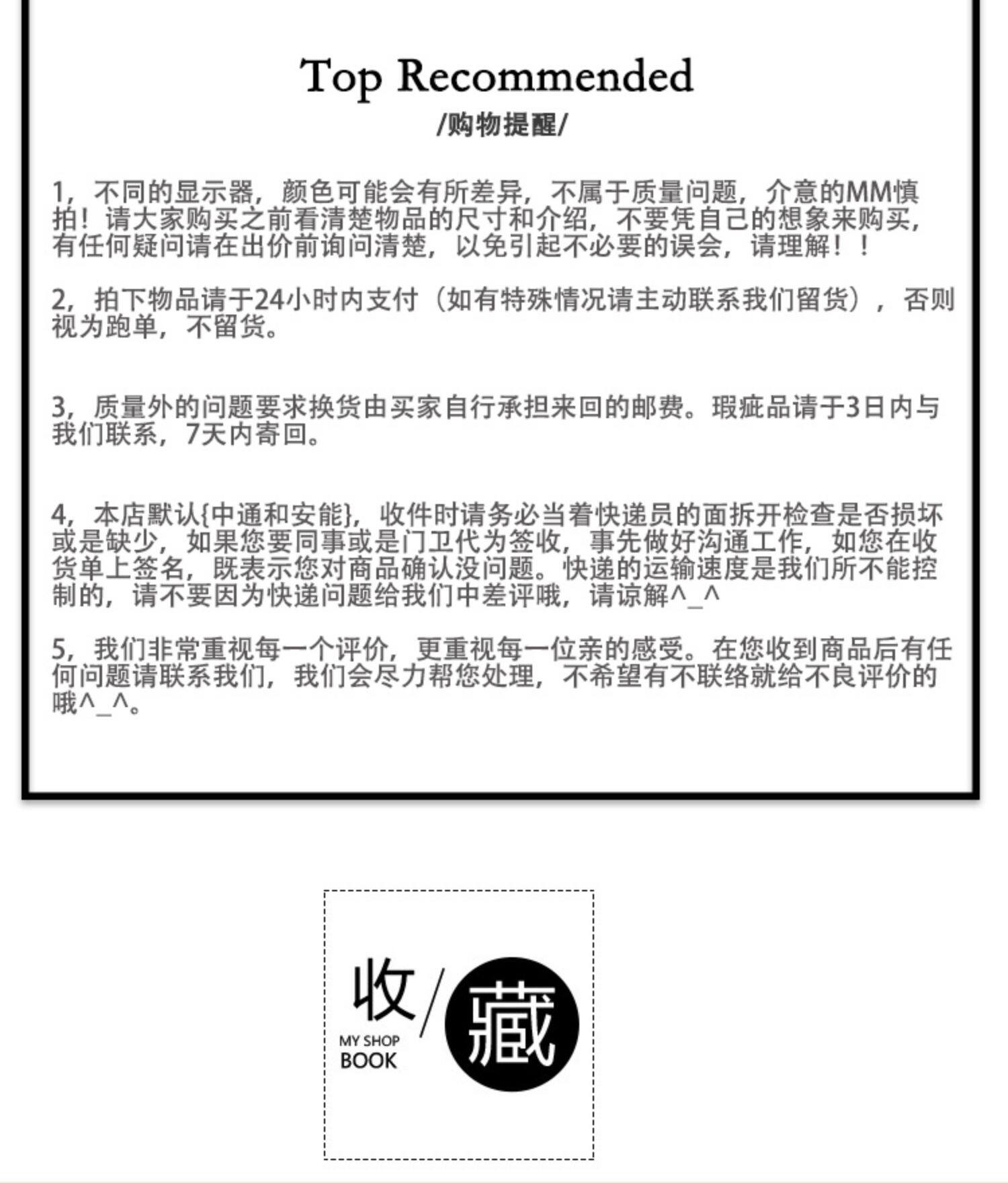 Top Recommended
/购物提醒/

1，不同的显示器，颜色可能会有所差异，不属于质量问题，介意的MM慎拍！请大家购买之前看清楚物品的尺寸和介绍，不要凭自己的想象来购买，有任何疑问请在出价前询问清楚，以免引起不必要的误会，请理解！！

2，拍下物品请于24小时内支付（如有特殊情况请主动联系我们留货），否则视为跑单，不留货。

3，质量外的问题要求换货由买家自行承担来回的邮费。瑕疵品请于3日内与我们联系，7天内寄回。

4，本店默认{中通和安能}，收件时请务必当着快递员的面拆开检查是否损坏或是缺少，如果您要同事或是门卫代为签收，事先做好沟通工作，如您在收货单上签名，既表示您对商品确认没问题。快递的运输速度是我们所不能控制的，请不要因为快递问题给我们中差评哦，请谅解^_^

5，我们非常重视每一个评价，更重视每一位亲的感受。在您收到商品后有任何问题请联系我们，我们会尽力帮您处理，不希望有不联络就给不良评价的哦^_^。

收/藏
MY SHOP
BOOK